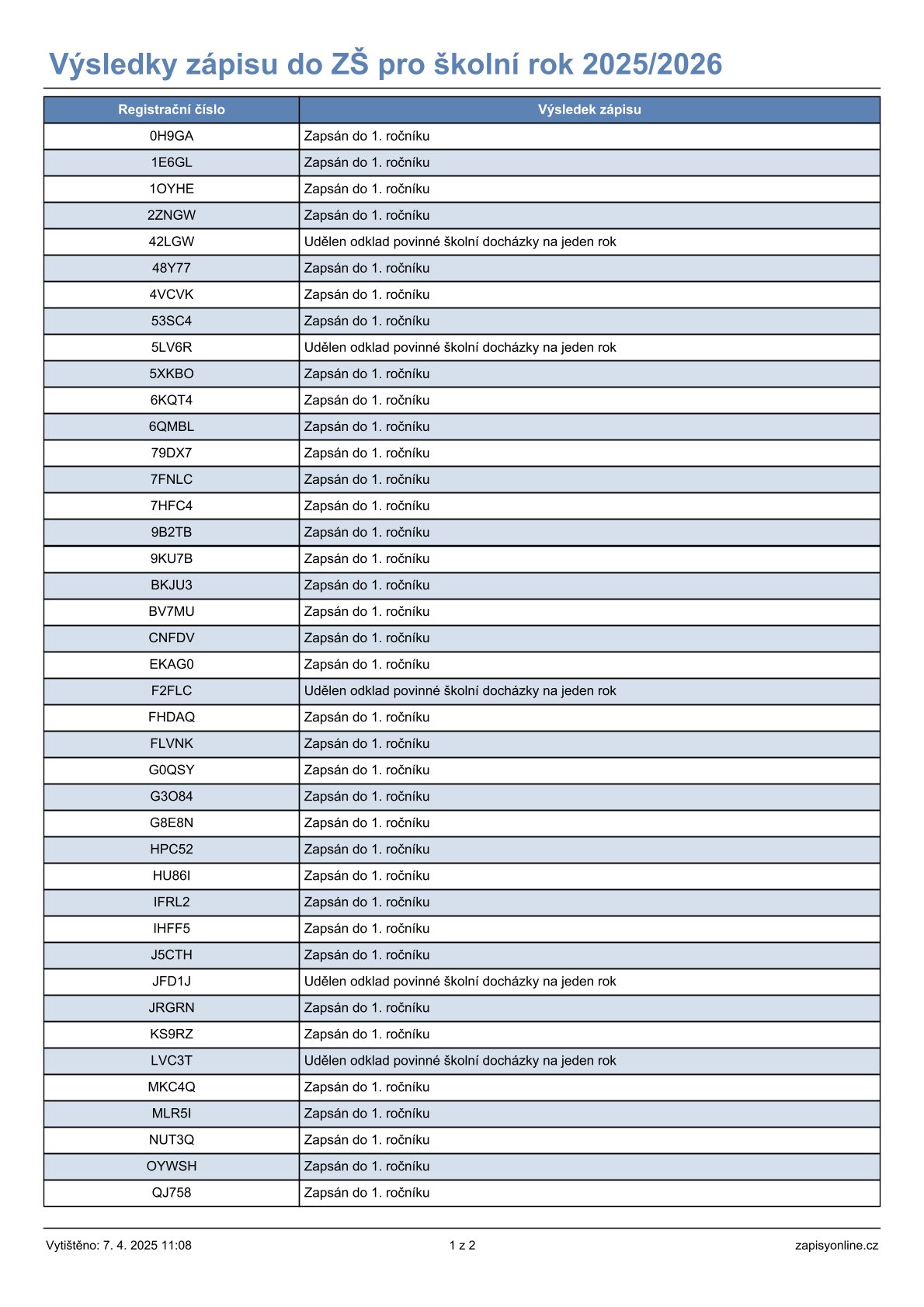 Výsledky zápisu do ZŠ pro školní rok 2025/2026

| Registrační číslo | Výsledek zápisu |
|---|---|
| 0H9GA | Zapsán do 1. ročníku |
| 1E6GL | Zapsán do 1. ročníku |
| 1OYHE | Zapsán do 1. ročníku |
| 2ZNGW | Zapsán do 1. ročníku |
| 42LGW | Udělen odklad povinné školní docházky na jeden rok |
| 48Y77 | Zapsán do 1. ročníku |
| 4VCVK | Zapsán do 1. ročníku |
| 53SC4 | Zapsán do 1. ročníku |
| 5LV6R | Udělen odklad povinné školní docházky na jeden rok |
| 5XKBO | Zapsán do 1. ročníku |
| 6KQT4 | Zapsán do 1. ročníku |
| 6QMBL | Zapsán do 1. ročníku |
| 79DX7 | Zapsán do 1. ročníku |
| 7FNLC | Zapsán do 1. ročníku |
| 7HFC4 | Zapsán do 1. ročníku |
| 9B2TB | Zapsán do 1. ročníku |
| 9KU7B | Zapsán do 1. ročníku |
| BKJU3 | Zapsán do 1. ročníku |
| BV7MU | Zapsán do 1. ročníku |
| CNFDV | Zapsán do 1. ročníku |
| EKAG0 | Zapsán do 1. ročníku |
| F2FLC | Udělen odklad povinné školní docházky na jeden rok |
| FHDAQ | Zapsán do 1. ročníku |
| FLVNK | Zapsán do 1. ročníku |
| G0QSY | Zapsán do 1. ročníku |
| G3O84 | Zapsán do 1. ročníku |
| G8E8N | Zapsán do 1. ročníku |
| HPC52 | Zapsán do 1. ročníku |
| HU86I | Zapsán do 1. ročníku |
| IFRL2 | Zapsán do 1. ročníku |
| IHFF5 | Zapsán do 1. ročníku |
| J5CTH | Zapsán do 1. ročníku |
| JFD1J | Udělen odklad povinné školní docházky na jeden rok |
| JRGRN | Zapsán do 1. ročníku |
| KS9RZ | Zapsán do 1. ročníku |
| LVC3T | Udělen odklad povinné školní docházky na jeden rok |
| MKC4Q | Zapsán do 1. ročníku |
| MLR5I | Zapsán do 1. ročníku |
| NUT3Q | Zapsán do 1. ročníku |
| OYWSH | Zapsán do 1. ročníku |
| QJ758 | Zapsán do 1. ročníku |

Vytištěno: 7. 4. 2025 11:08
1 z 2
zapisyonline.cz